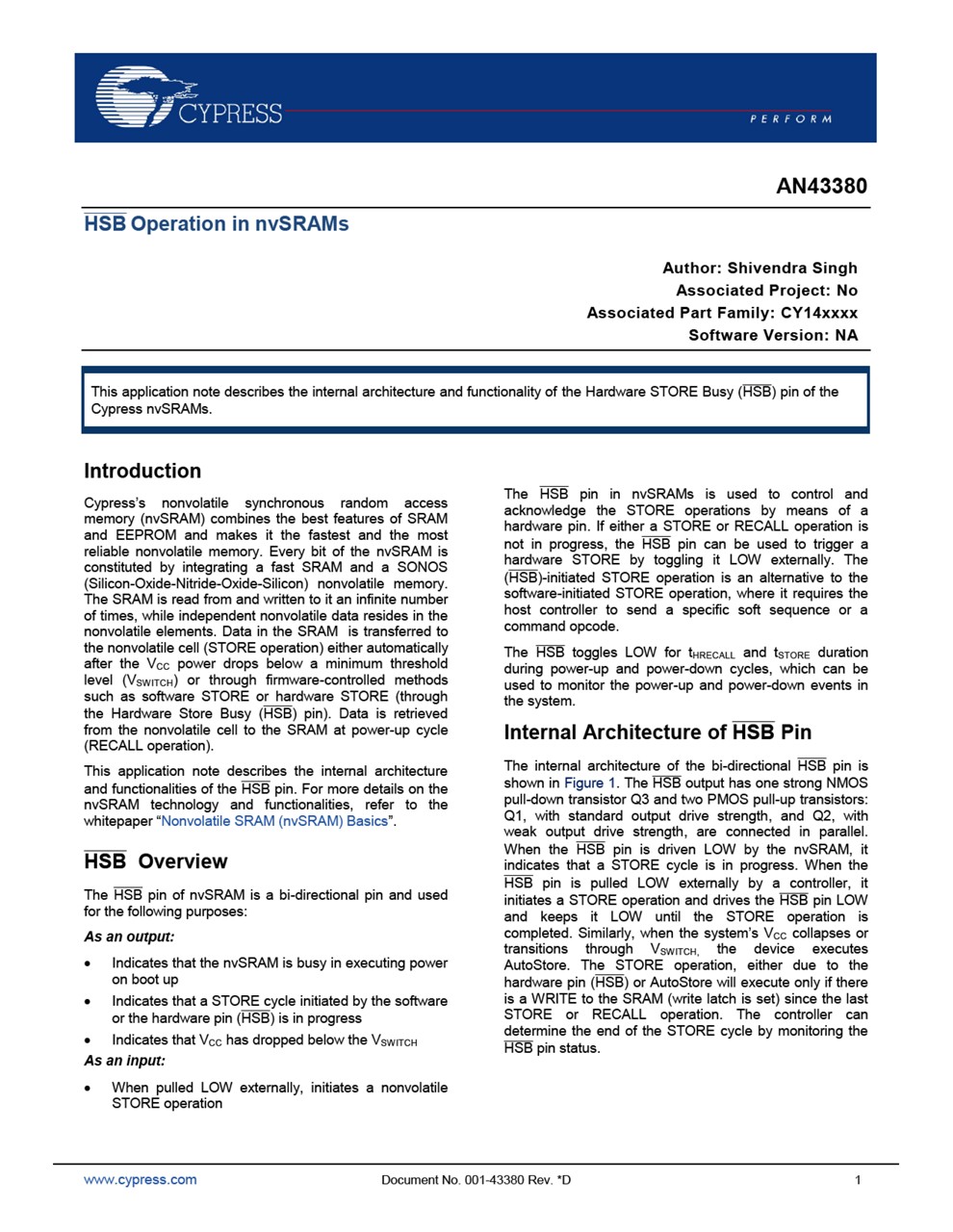 CYPRESS

PERFORM

AN43380

$\overline{HSB}$ Operation in nvSRAMs

Author: Shivendra Singh
Associated Project: No
Associated Part Family: CY14xxxx
Software Version: NA

This application note describes the internal architecture and functionality of the Hardware STORE Busy ($\overline{HSB}$) pin of the Cypress nvSRAMs.

Introduction

Cypress's nonvolatile synchronous random access memory (nvSRAM) combines the best features of SRAM and EEPROM and makes it the fastest and the most reliable nonvolatile memory. Every bit of the nvSRAM is constituted by integrating a fast SRAM and a SONOS (Silicon-Oxide-Nitride-Oxide-Silicon) nonvolatile memory. The SRAM is read from and written to it an infinite number of times, while independent nonvolatile data resides in the nonvolatile elements. Data in the SRAM is transferred to the nonvolatile cell (STORE operation) either automatically after the $V_{CC}$ power drops below a minimum threshold level ($V_{SWITCH}$) or through firmware-controlled methods such as software STORE or hardware STORE (through the Hardware Store Busy ($\overline{HSB}$) pin). Data is retrieved from the nonvolatile cell to the SRAM at power-up cycle (RECALL operation).

This application note describes the internal architecture and functionalities of the $\overline{HSB}$ pin. For more details on the nvSRAM technology and functionalities, refer to the whitepaper "Nonvolatile SRAM (nvSRAM) Basics".

$\overline{HSB}$ Overview

The $\overline{HSB}$ pin of nvSRAM is a bi-directional pin and used for the following purposes:

As an output:

• Indicates that the nvSRAM is busy in executing power on boot up
• Indicates that a STORE cycle initiated by the software or the hardware pin ($\overline{HSB}$) is in progress
• Indicates that $V_{CC}$ has dropped below the $V_{SWITCH}$

As an input:

• When pulled LOW externally, initiates a nonvolatile STORE operation

The $\overline{HSB}$ pin in nvSRAMs is used to control and acknowledge the STORE operations by means of a hardware pin. If either a STORE or RECALL operation is not in progress, the $\overline{HSB}$ pin can be used to trigger a hardware STORE by toggling it LOW externally. The ($\overline{HSB}$)-initiated STORE operation is an alternative to the software-initiated STORE operation, where it requires the host controller to send a specific soft sequence or a command opcode.

The $\overline{HSB}$ toggles LOW for $t_{HRECALL}$ and $t_{STORE}$ duration during power-up and power-down cycles, which can be used to monitor the power-up and power-down events in the system.

Internal Architecture of $\overline{HSB}$ Pin

The internal architecture of the bi-directional $\overline{HSB}$ pin is shown in Figure 1. The $\overline{HSB}$ output has one strong NMOS pull-down transistor Q3 and two PMOS pull-up transistors: Q1, with standard output drive strength, and Q2, with weak output drive strength, are connected in parallel. When the $\overline{HSB}$ pin is driven LOW by the nvSRAM, it indicates that a STORE cycle is in progress. When the $\overline{HSB}$ pin is pulled LOW externally by a controller, it initiates a STORE operation and drives the $\overline{HSB}$ pin LOW and keeps it LOW until the STORE operation is completed. Similarly, when the system's $V_{CC}$ collapses or transitions through $V_{SWITCH,}$ the device executes AutoStore. The STORE operation, either due to the hardware pin ($\overline{HSB}$) or AutoStore will execute only if there is a WRITE to the SRAM (write latch is set) since the last STORE or RECALL operation. The controller can determine the end of the STORE cycle by monitoring the $\overline{HSB}$ pin status.

www.cypress.com Document No. 001-43380 Rev. *D 1